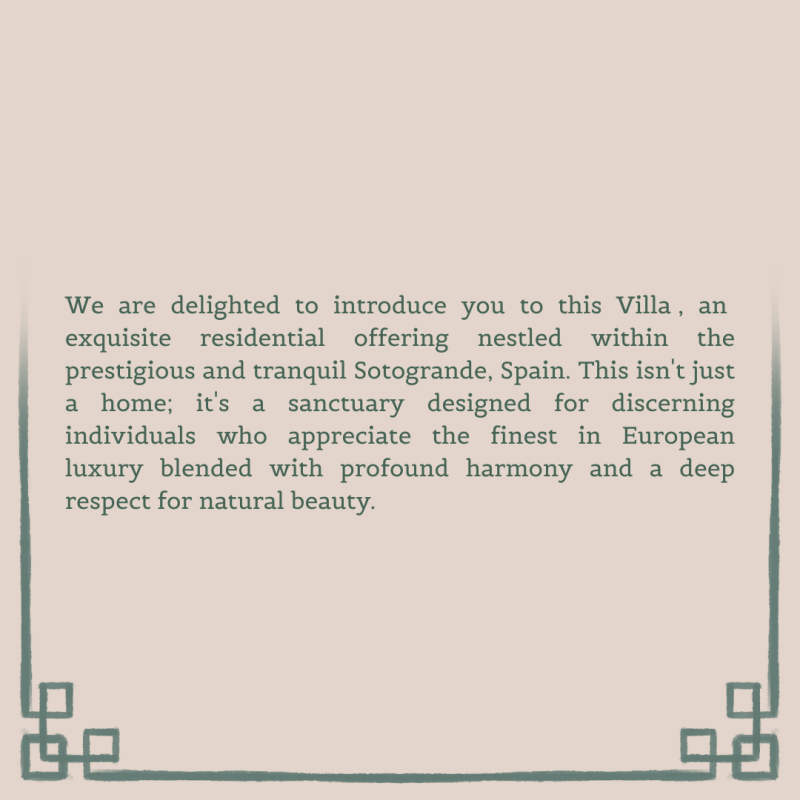 We are delighted to introduce you to this Villa , an exquisite residential offering nestled within the prestigious and tranquil Sotogrande, Spain. This isn't just a home; it's a sanctuary designed for discerning individuals who appreciate the finest in European luxury blended with profound harmony and a deep respect for natural beauty.